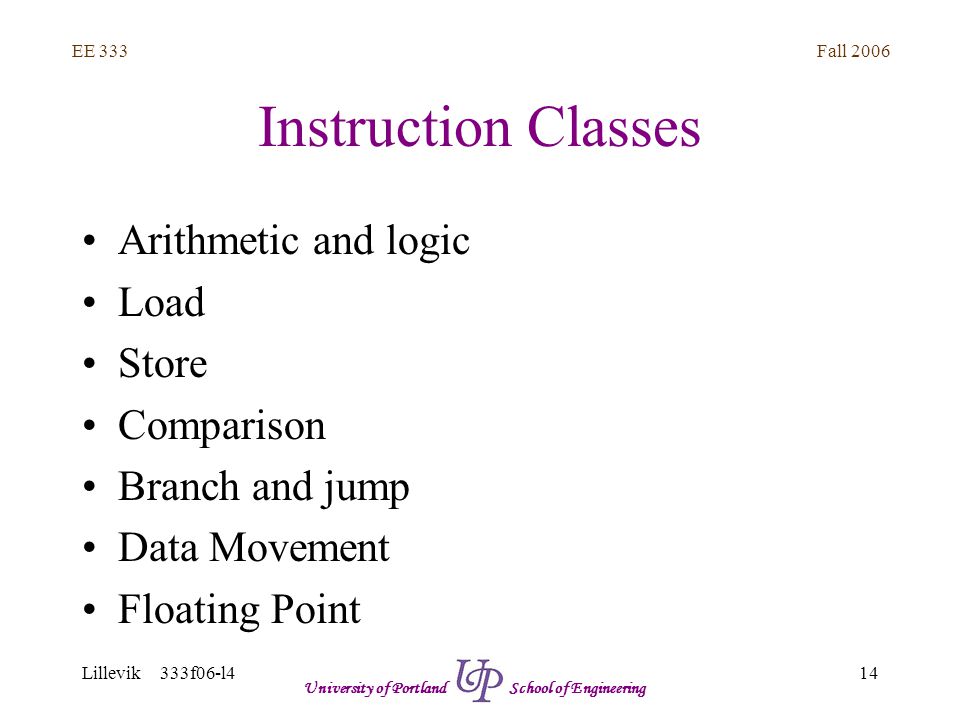 EE 333

Fall 2006

Instruction Classes

• Arithmetic and logic
• Load
• Store
• Comparison
• Branch and jump
• Data Movement
• Floating Point

Lillevik 333f06-l4

University of Portland UP School of Engineering

14